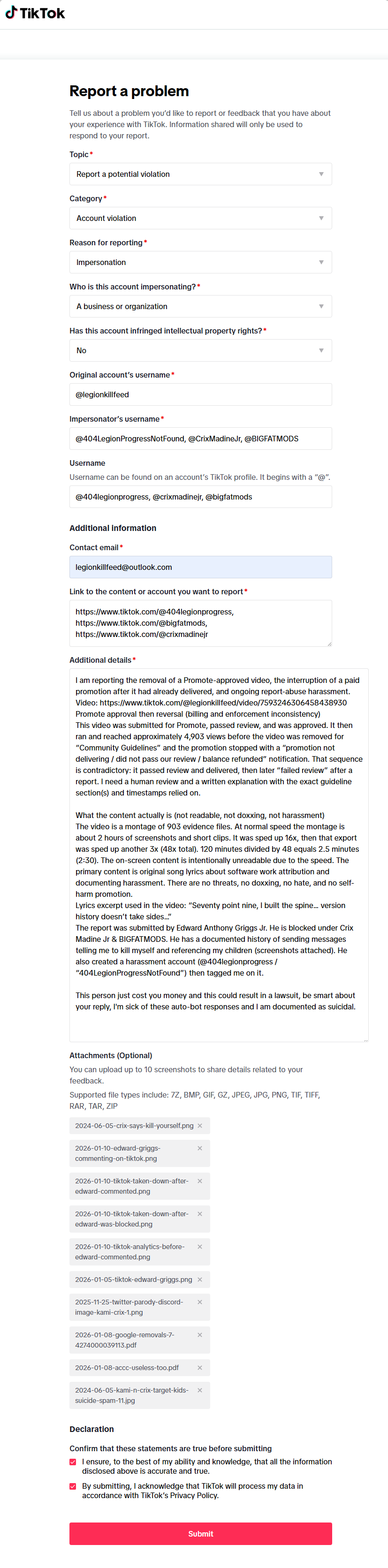 TikTok

Report a problem

Tell us about a problem you'd like to report or feedback that you have about your experience with TikTok. Information shared will only be used to respond to your report.

Topic*

Report a potential violation

Category*

Account violation

Reason for reporting*

Impersonation

Who is this account impersonating?*

A business or organization

Has this account infringed intellectual property rights?*

No

Original account's username*

@legionkillfeed

Impersonator's username*

@404LegionProgressNotFound, @CrixMadineJr, @BIGFATMODS

Username

Username can be found on an account's TikTok profile. It begins with a "@".

@404legionprogress, @crixmadinejr, @bigfatmods

Additional Information

Contact email*

legionkillfeed@outlook.com

Link to the content or account you want to report*

https://www.tiktok.com/@404legionprogress,
https://www.tiktok.com/@bigfatmods,
https://www.tiktok.com/@crixmadinejr

Additional details*

I am reporting the removal of a Promote-approved video, the interruption of a paid promotion after it had already delivered, and ongoing report-abuse harassment.
Video: https://www.tiktok.com/@legionkillfeed/video/7593246306458438930
Promote approval then reversal (billing and enforcement inconsistency)
This video was submitted for Promote, passed review, and was approved. It then ran and reached approximately 4,903 views before the video was removed for "Community Guidelines" and the promotion stopped with a "promotion not delivering / did not pass our review / balance refunded" notification. That sequence is contradictory: it passed review and delivered, then later "failed review" after a report. I need a human review and a written explanation with the exact guideline section(s) and timestamps relied on.

What the content actually is (not readable, not doxxing, not harassment)
The video is a montage of 903 evidence files. At normal speed the montage is about 2 hours of screenshots and short clips. It was sped up 16x, then that export was sped up another 3x (48x total). 120 minutes divided by 48 equals 2.5 minutes (2:30). The on-screen content is intentionally unreadable due to the speed. The primary content is original song lyrics about software work attribution and documenting harassment. There are no threats, no doxxing, no hate, and no self-harm promotion.
Lyrics excerpt used in the video: "Seventy point nine, I built the spine... version history doesn't take sides..."
The report was submitted by Edward Anthony Griggs Jr. He is blocked under Crix Madine Jr & BIGFATMODS. He has a documented history of sending messages telling me to kill myself and referencing my children (screenshots attached). He also created a harassment account (@404legionprogress / "404LegionProgressNotFound") then tagged me on it.

This person just cost you money and this could result in a lawsuit, be smart about your reply, I'm sick of these auto-bot responses and I am documented as suicidal.

Attachments (Optional)

You can upload up to 10 screenshots to share details related to your feedback.

Supported file types include: 7Z, BMP, GIF, GZ, JPEG, JPG, PNG, TIF, TIFF, RAR, TAR, ZIP

2024-06-05-crix-says-kill-yourself.png ×
2026-01-10-edward-griggs-commenting-on-tiktok.png ×
2026-01-10-tiktok-taken-down-after-edward-commented.png ×
2026-01-10-tiktok-taken-down-after-edward-was-blocked.png ×
2026-01-10-tiktok-analytics-before-edward-commented.png ×
2026-01-05-tiktok-edward-griggs.png ×
2025-11-25-twitter-parody-discord-image-kami-crix-1.png ×
2026-01-08-google-removals-7-4274000039113.pdf ×
2026-01-08-accc-useless-too.pdf ×
2024-06-05-kami-n-crix-target-kids-suicide-spam-11.jpg ×

Declaration

Confirm that these statements are true before submitting

I ensure, to the best of my ability and knowledge, that all the information disclosed above is accurate and true.

By submitting, I acknowledge that TikTok will process my data in accordance with TikTok's Privacy Policy.

Submit